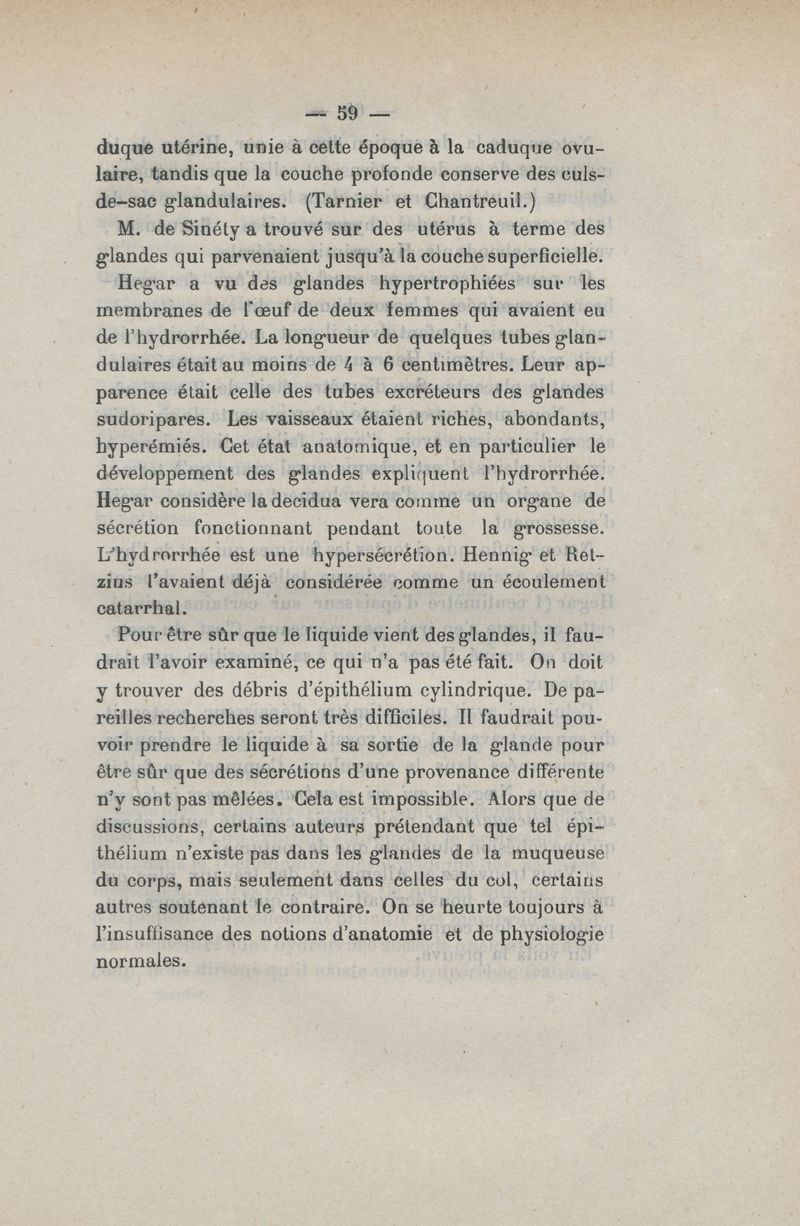 — 59 —

duque utérine, unie à cette époque à la caduque ovulaire, tandis que la couche profonde conserve des culs-de-sac glandulaires. (Tarnier et Chantreuil.)

M. de Sinéty a trouvé sur des utérus à terme des glandes qui parvenaient jusqu'à la couche superficielle.

Hegar a vu des glandes hypertrophiées sur les membranes de l'œuf de deux femmes qui avaient eu de l'hydrorrhée. La longueur de quelques tubes glandulaires était au moins de 4 à 6 centimètres. Leur apparence était celle des tubes excréteurs des glandes sudoripares. Les vaisseaux étaient riches, abondants, hyperémiés. Cet état anatomique, et en particulier le développement des glandes expliquent l'hydrorrhée. Hegar considère la decidua vera comme un organe de sécrétion fonctionnant pendant toute la grossesse. L'hydrorrhée est une hypersécrétion. Hennig et Retzius l'avaient déjà considérée comme un écoulement catarrhal.

Pour être sûr que le liquide vient des glandes, il faudrait l'avoir examiné, ce qui n'a pas été fait. On doit y trouver des débris d'épithélium cylindrique. De pareilles recherches seront très difficiles. Il faudrait pouvoir prendre le liquide à sa sortie de la glande pour être sûr que des sécrétions d'une provenance différente n'y sont pas mêlées. Cela est impossible. Alors que de discussions, certains auteurs prétendant que tel épithélium n'existe pas dans les glandes de la muqueuse du corps, mais seulement dans celles du col, certains autres soutenant le contraire. On se heurte toujours à l'insuffisance des notions d'anatomie et de physiologie normales.